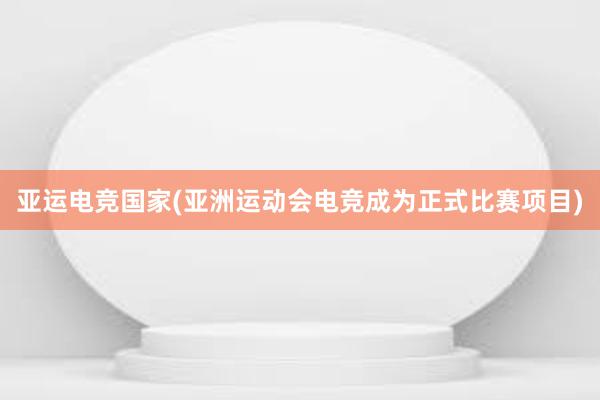 亚运电竞国家(亚洲运动会电竞成为正式比赛项目)